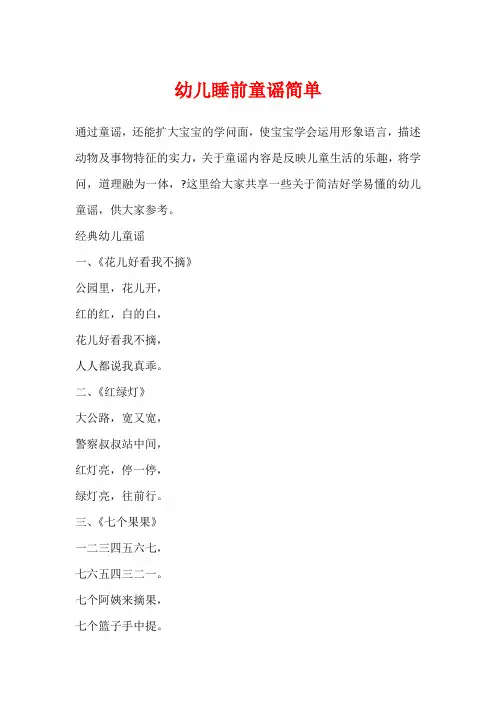 幼儿睡前童谣简单

通过童谣，还能扩大宝宝的学问面，使宝宝学会运用形象语言，描述动物及事物特征的实力，关于童谣内容是反映儿童生活的乐趣，将学问，道理融为一体，?这里给大家共享一些关于简洁好学易懂的幼儿童谣，供大家参考。

经典幼儿童谣

一、《花儿好看我不摘》

公园里，花儿开，

红的红，白的白，

花儿好看我不摘，

人人都说我真乖。

二、《红绿灯》

大公路，宽又宽，

警察叔叔站中间，

红灯亮，停一停，

绿灯亮，往前行。

三、《七个果果》

一二三四五六七，

七六五四三二一。

七个阿姨来摘果，

七个篮子手中提。